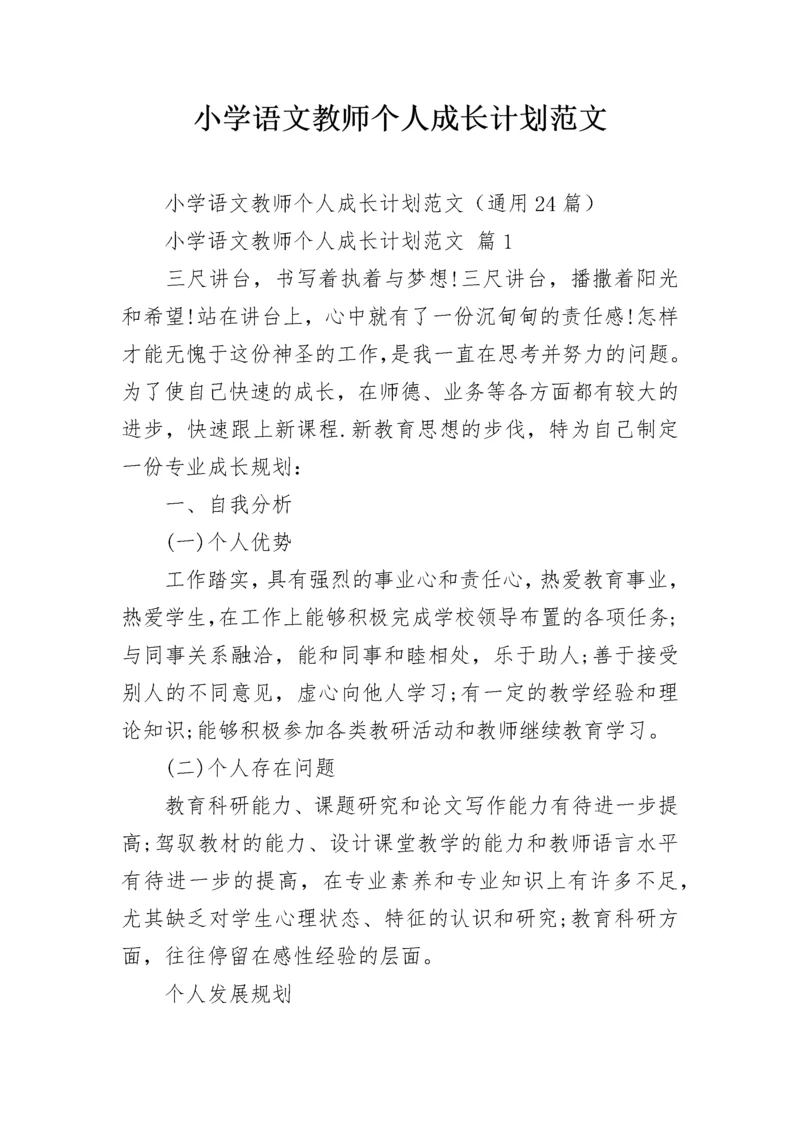 小学语文教师个人成长计划范文

小学语文教师个人成长计划范文（通用24篇）

小学语文教师个人成长计划范文 篇1

三尺讲台，书写着执着与梦想!三尺讲台，播撒着阳光和希望!站在讲台上，心中就有了一份沉甸甸的责任感!怎样才能无愧于这份神圣的工作，是我一直在思考并努力的问题。为了使自己快速的成长，在师德、业务等各方面都有较大的进步，快速跟上新课程.新教育思想的步伐，特为自己制定一份专业成长规划：

一、自我分析

(一)个人优势

工作踏实，具有强烈的事业心和责任心，热爱教育事业，热爱学生，在工作上能够积极完成学校领导布置的各项任务；与同事关系融洽，能和同事和睦相处，乐于助人；善于接受别人的不同意见，虚心向他人学习；有一定的教学经验和理论知识；能够积极参加各类教研活动和教师继续教育学习。

(二)个人存在问题

教育科研能力、课题研究和论文写作能力有待进一步提高；驾驭教材的能力、设计课堂教学的能力和教师语言水平有待进一步的提高，在专业素养和专业知识上有许多不足，尤其缺乏对学生心理状态、特征的认识和研究；教育科研方面，往往停留在感性经验的层面。

个人发展规划